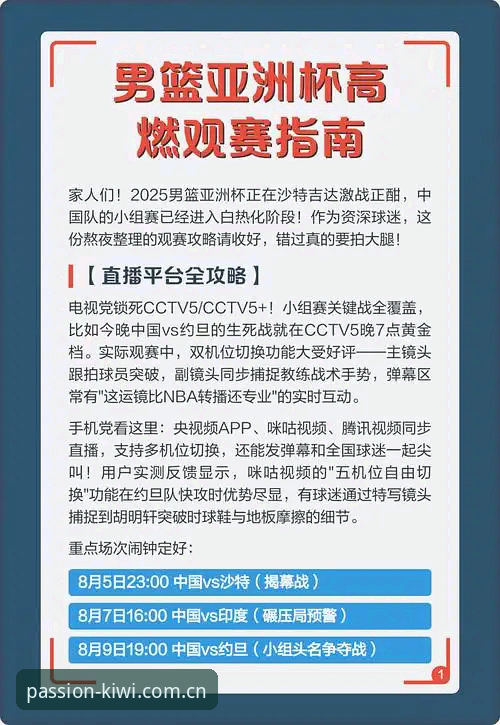 男篮亚洲杯高燃观赛指南

家人们！2025男篮亚洲杯正在沙特吉达激战正酣，中国队的小组赛已经进入白热化阶段！作为资深球迷，这份熬夜整理的观赛攻略请收好，错过真的要拍大腿！

【直播平台全攻略】

电视党锁死CCTV5/CCTV5+！小组赛关键战全覆盖，比如今晚中国vs约旦的生死战就在CCTV5晚7点黄金档。实际观赛中，双机位切换功能大受好评——主镜头跟拍球员突破，副镜头同步捕捉教练战术手势，弹幕区常有"这运镜比NBA转播还专业"的实时互动。

手机党看这里：央视频APP、咪咕视频、腾讯视频同步直播，支持多机位切换，还能发弹幕和全国球迷一起尖叫！用户实测反馈显示，咪咕视频的"五机位自由切换"功能在约旦队快攻时优势尽显，有球迷通过特写镜头捕捉到胡明轩突破时球鞋与地板摩擦的细节。

重点场次闹钟定好：

8月5日23:00 中国vs沙特（揭幕战）

8月7日16:00 中国vs印度（碾压局预警）

8月9日19:00 中国vs约旦（小组头名争夺战）

1

passion-kiwi.com.cn